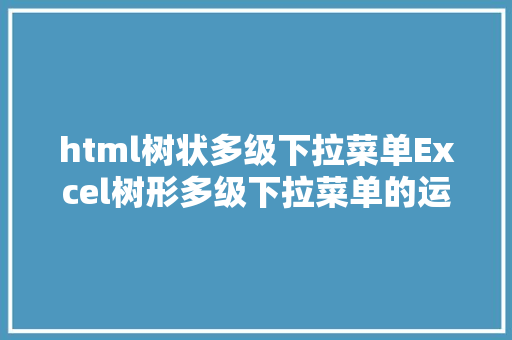 html树状多级下拉菜单Excel树形多级下拉菜单的运